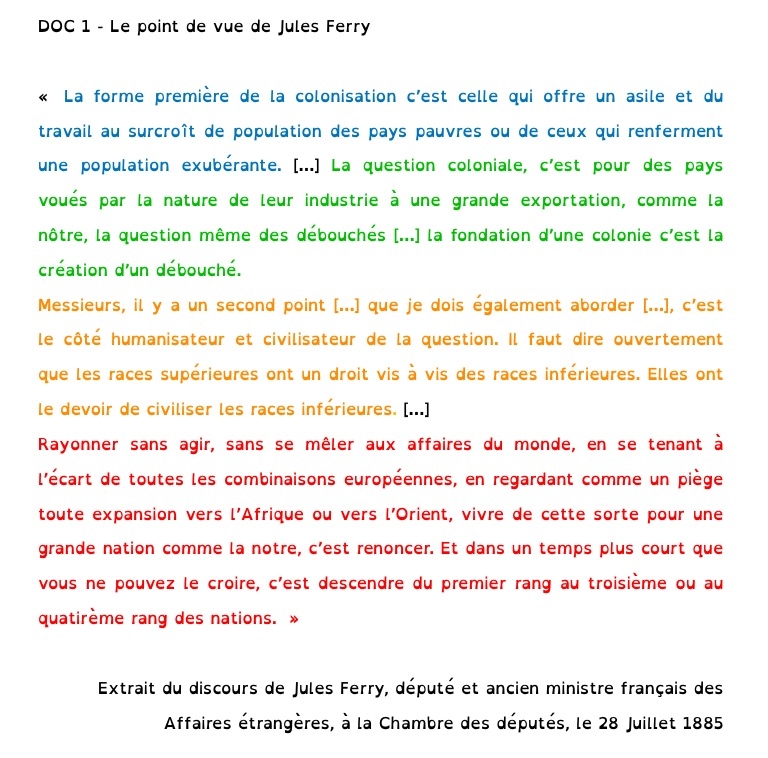 DOC 1 - Le point de vue de Jules Ferry

« La forme première de la colonisation c'est celle qui offre un asile et du travail au surcroît de population des pays pauvres ou de ceux qui renferment une population exubérante. […] La question coloniale, c'est pour des pays voués par la nature de leur industrie à une grande exportation, comme la nôtre, la question même des débouchés […] la fondation d'une colonie c'est la création d'un débouché.

Messieurs, il y a un second point […] que je dois également aborder […], c'est le côté humanisateur et civilisateur de la question. Il faut dire ouvertement que les races supérieures ont un droit vis à vis des races inférieures. Elles ont le devoir de civiliser les races inférieures. […]

Rayonner sans agir, sans se mêler aux affaires du monde, en se tenant à l'écart de toutes les combinaisons européennes, en regardant comme un piège toute expansion vers l'Afrique ou vers l'Orient, vivre de cette sorte pour une grande nation comme la notre, c'est renoncer. Et dans un temps plus court que vous ne pouvez le croire, c'est descendre du premier rang au troisième ou au quatirème rang des nations. »

Extrait du discours de Jules Ferry, député et ancien ministre français des Affaires étrangères, à la Chambre des députés, le 28 Juillet 1885